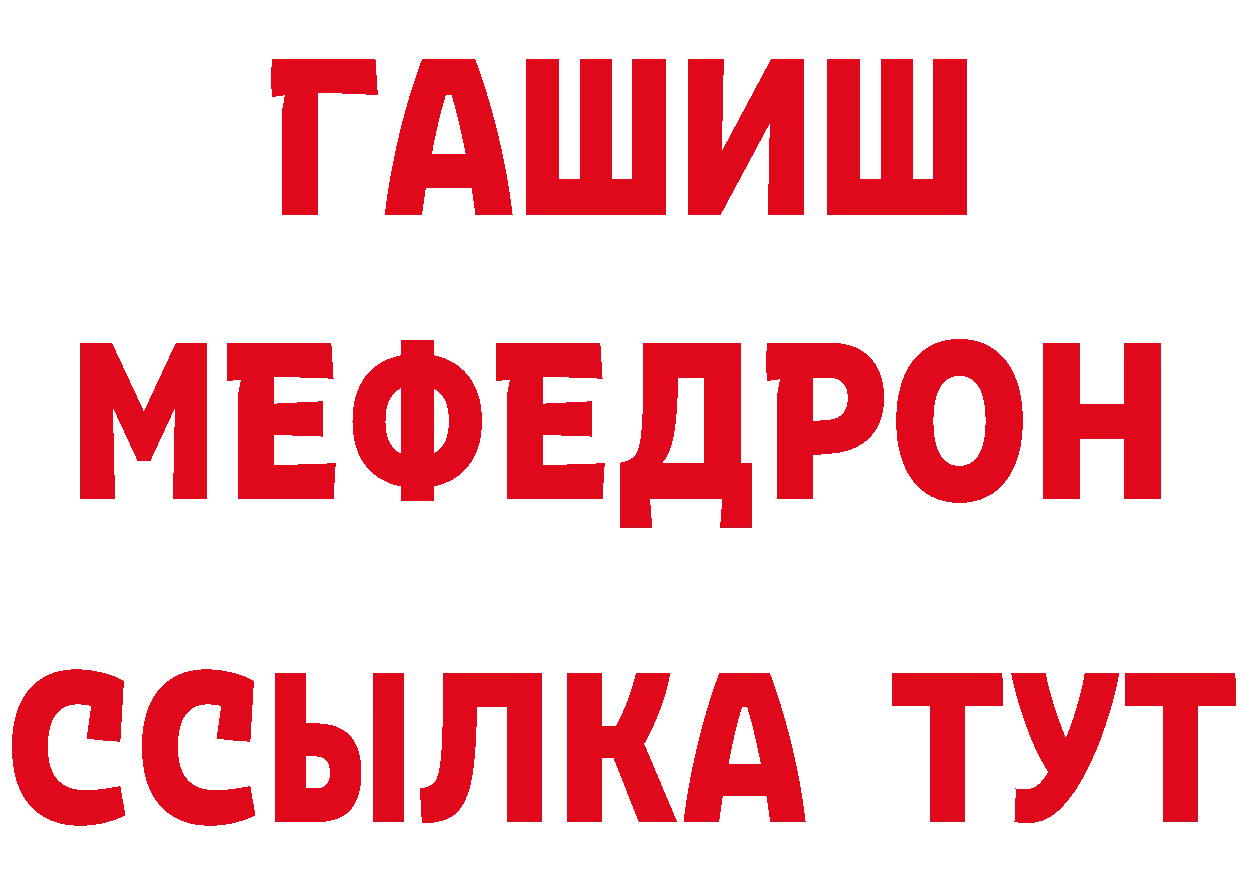 ГАШИШ
МЕФЕДРОН
ССЫЛКА ТУТ